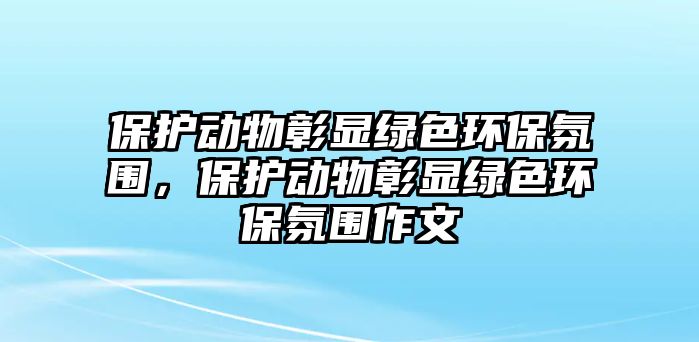 保护动物彰显绿色环保氛围，保护动物彰显绿色环保氛围作文